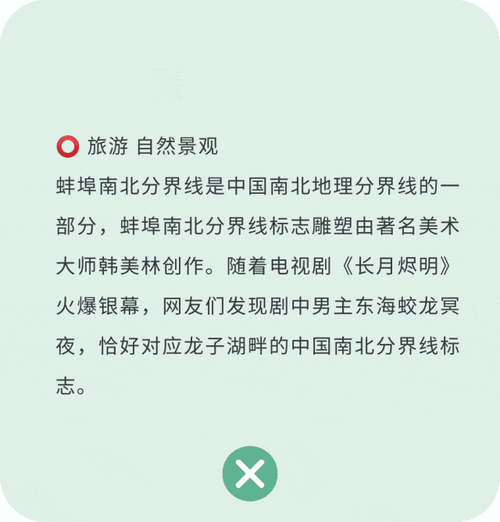 ⭕ 旅游 自然景观

蚌埠南北分界线是中国南北地理分界线的一部分，蚌埠南北分界线标志雕塑由著名美术大师韩美林创作。随着电视剧《长月烬明》火爆银幕，网友们发现剧中男主东海蛟龙冥夜，恰好对应龙子湖畔的中国南北分界线标志。